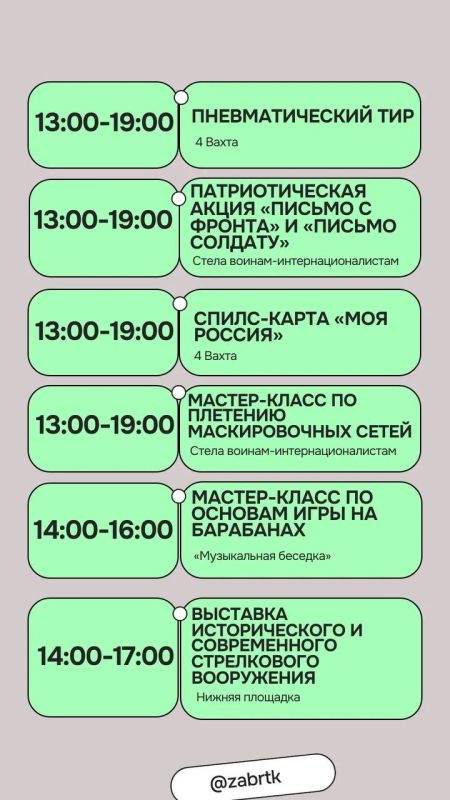 13:00-19:00

ПНЕВМАТИЧЕСКИЙ ТИР

4 Вахта

13:00-19:00

ПАТРИОТИЧЕСКАЯ АКЦИЯ «ПИСЬМО С ФРОНТА» И «ПИСЬМО СОЛДАТУ»

Стела воинам-интернационалистам

13:00-19:00

СПИЛС-КАРТА «МОЯ РОССИЯ»

4 Вахта

13:00-19:00

МАСТЕР-КЛАСС ПО ПЛЕТЕНИЮ МАСКИРОВОЧНЫХ СЕТЕЙ

Стела воинам-интернационалистам

14:00-16:00

МАСТЕР-КЛАСС ПО ОСНОВАМ ИГРЫ НА БАРАБАНАХ

«Музыкальная беседка»

14:00-17:00

ВЫСТАВКА ИСТОРИЧЕСКОГО И СОВРЕМЕННОГО СТРЕЛКОВОГО ВООРУЖЕНИЯ

Нижняя площадка

@zabrtk